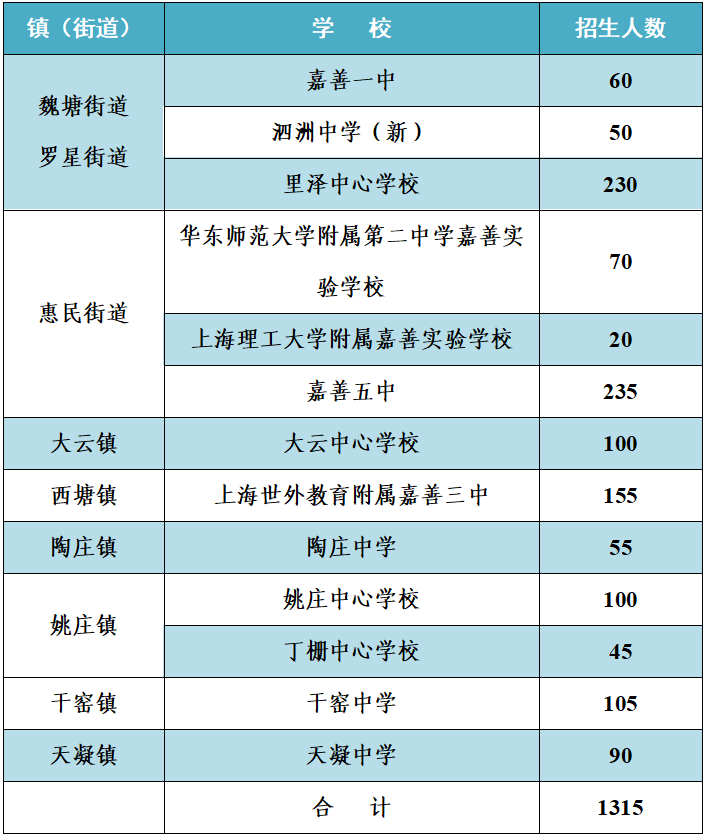 | 镇（街道） | 学 校 | 招生人数 |
|---|---|---|
| 魏塘街道 罗星街道 | 嘉善一中 | 60 |
| | 泗洲中学（新） | 50 |
| | 里泽中心学校 | 230 |
| 惠民街道 | 华东师范大学附属第二中学嘉善实验学校 | 70 |
| | 上海理工大学附属嘉善实验学校 | 20 |
| | 嘉善五中 | 235 |
| 大云镇 | 大云中心学校 | 100 |
| 西塘镇 | 上海世外教育附属嘉善三中 | 155 |
| 陶庄镇 | 陶庄中学 | 55 |
| 姚庄镇 | 姚庄中心学校 | 100 |
| | 丁栅中心学校 | 45 |
| 干窑镇 | 干窑中学 | 105 |
| 天凝镇 | 天凝中学 | 90 |
| | 合 计 | 1315 |